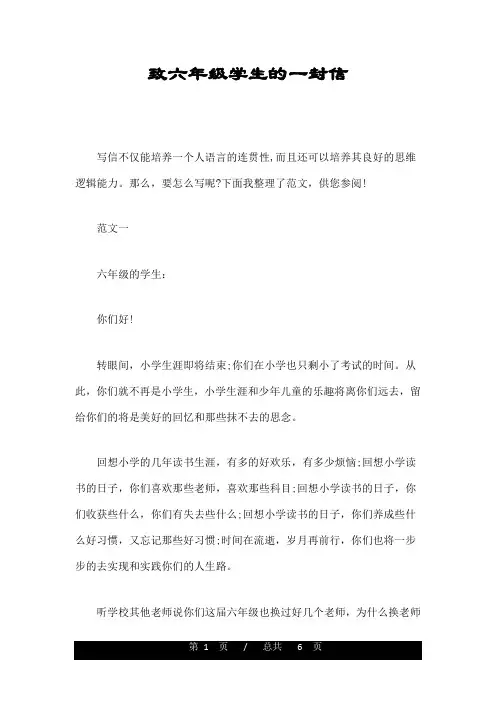 致六年级学生的一封信

写信不仅能培养一个人语言的连贯性,而且还可以培养其良好的思维逻辑能力。那么，要怎么写呢?下面我整理了范文，供您参阅!

范文一

六年级的学生:

你们好!

转眼间，小学生涯即将结束;你们在小学也只剩小了考试的时间。从此，你们就不再是小学生，小学生涯和少年儿童的乐趣将离你们远去，留给你们的将是美好的回忆和那些抹不去的思念。

回想小学的几年读书生涯，有多的好欢乐，有多少烦恼;回想小学读书的日子，你们喜欢那些老师，喜欢那些科目;回想小学读书的日子，你们收获些什么，你们有失去些什么;回想小学读书的日子，你们养成些什么好习惯，又忘记那些好习惯;时间在流逝，岁月再前行，你们也将一步步的去实现和实践你们的人生路。

听学校其他老师说你们这届六年级也换过好几个老师，为什么换老师

第 1 页 / 总共 6 页